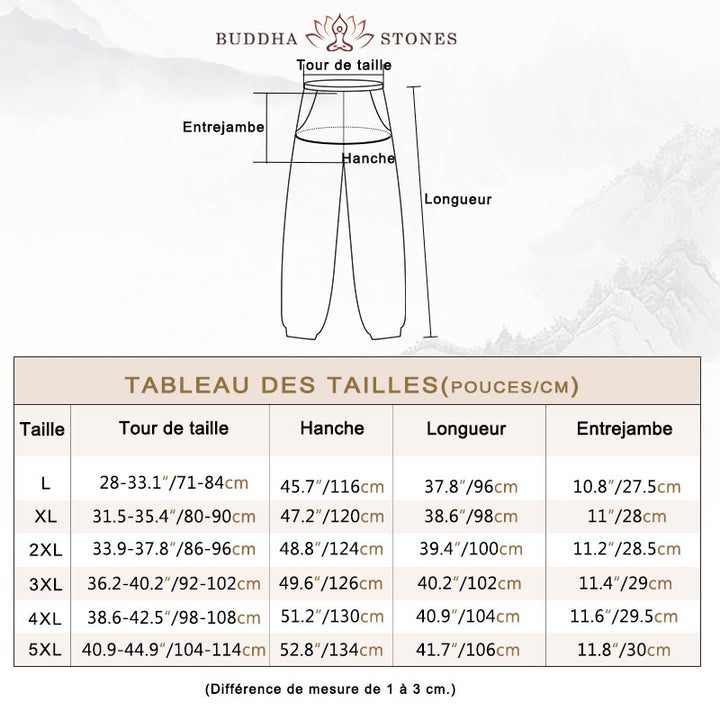 BUDDHA STONES

Tour de taille
Entrejambe
Hanche
Longueur

TABLEAU DES TAILLES(POUCES/CM)

| Taille | Tour de taille | Hanche | Longueur | Entrejambe |
|---|---|---|---|---|
| L | 28-33.1″/71-84cm | 45.7″/116cm | 37.8″/96cm | 10.8″/27.5cm |
| XL | 31.5-35.4″/80-90cm | 47.2″/120cm | 38.6″/98cm | 11″/28cm |
| 2XL | 33.9-37.8″/86-96cm | 48.8″/124cm | 39.4″/100cm | 11.2″/28.5cm |
| 3XL | 36.2-40.2″/92-102cm | 49.6″/126cm | 40.2″/102cm | 11.4″/29cm |
| 4XL | 38.6-42.5″/98-108cm | 51.2″/130cm | 40.9″/104cm | 11.6″/29.5cm |
| 5XL | 40.9-44.9″/104-114cm | 52.8″/134cm | 41.7″/106cm | 11.8″/30cm |

(Différence de mesure de 1 à 3 cm.)